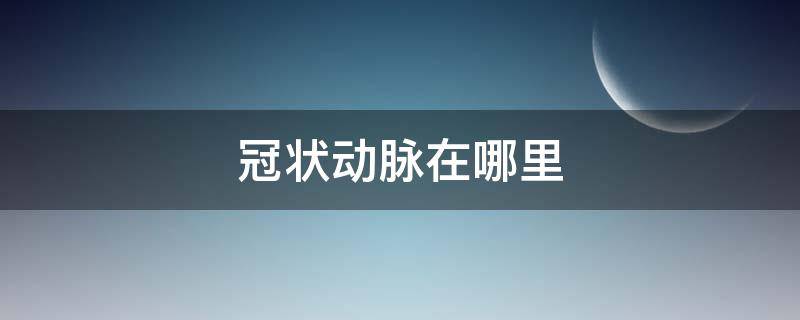 冠状动脉在哪里